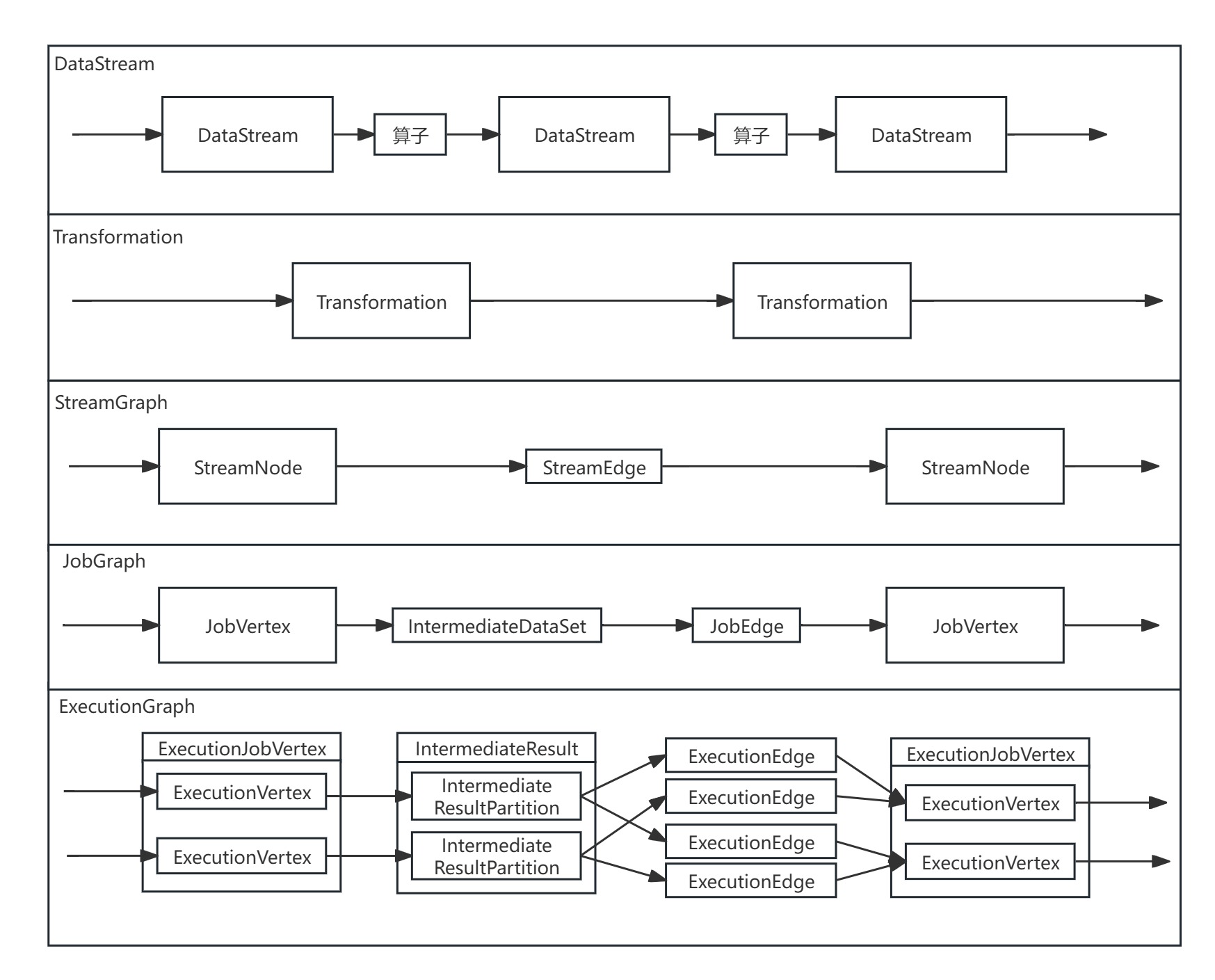 DataStream

DataStream 算子 DataStream 算子 DataStream

Transformation

Transformation Transformation

StreamGraph

StreamNode StreamEdge StreamNode

JobGraph

JobVertex IntermediateDataSet JobEdge JobVertex

ExecutionGraph

ExecutionJobVertex

ExecutionVertex

ExecutionVertex

IntermediateResult

Intermediate ResultPartition

Intermediate ResultPartition

ExecutionEdge

ExecutionEdge

ExecutionEdge

ExecutionEdge

ExecutionJobVertex

ExecutionVertex

ExecutionVertex